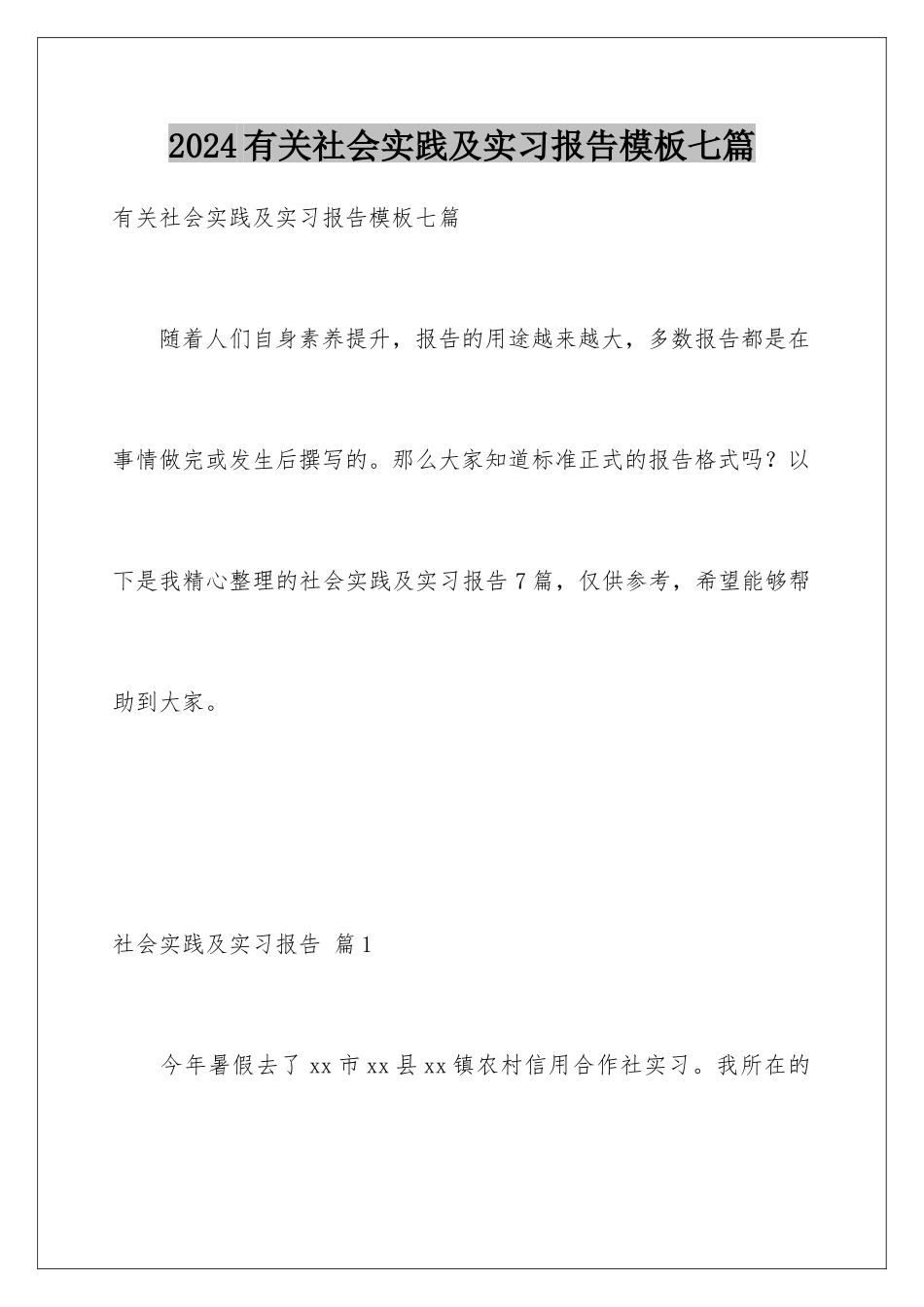 2024有关社会实践及实习报告模板七篇

有关社会实践及实习报告模板七篇

随着人们自身素养提升，报告的用途越来越大，多数报告都是在事情做完或发生后撰写的。那么大家知道标准正式的报告格式吗？以下是我精心整理的社会实践及实习报告7篇，仅供参考，希望能够帮助到大家。

社会实践及实习报告 篇1

今年暑假去了xx市xx县xx镇农村信用合作社实习。我所在的